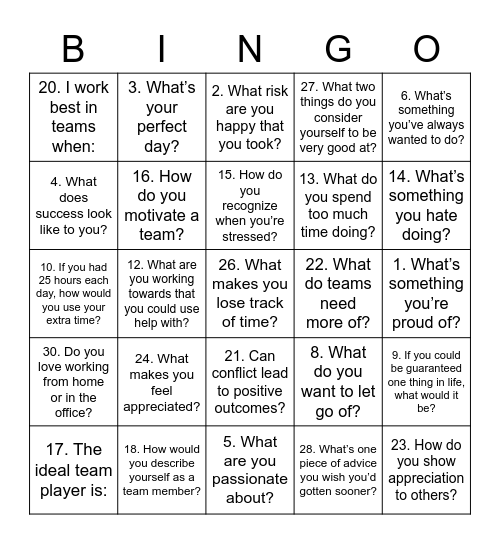 | B | I | N | G | O |
|---|---|---|---|---|
| 20. I work best in teams when: | 3. What's your perfect day? | 2. What risk are you happy that you took? | 27. What two things do you consider yourself to be very good at? | 6. What's something you've always wanted to do? |
| 4. What does success look like to you? | 16. How do you motivate a team? | 15. How do you recognize when you're stressed? | 13. What do you spend too much time doing? | 14. What's something you hate doing? |
| 10. If you had 25 hours each day, how would you use your extra time? | 12. What are you working towards that you could use help with? | 26. What makes you lose track of time? | 22. What do teams need more of? | 1. What's something you're proud of? |
| 30. Do you love working from home or in the office? | 24. What makes you feel appreciated? | 21. Can conflict lead to positive outcomes? | 8. What do you want to let go of? | 9. If you could be guaranteed one thing in life, what would it be? |
| 17. The ideal team player is: | 18. How would you describe yourself as a team member? | 5. What are you passionate about? | 28. What's one piece of advice you wish you'd gotten sooner? | 23. How do you show appreciation to others? |